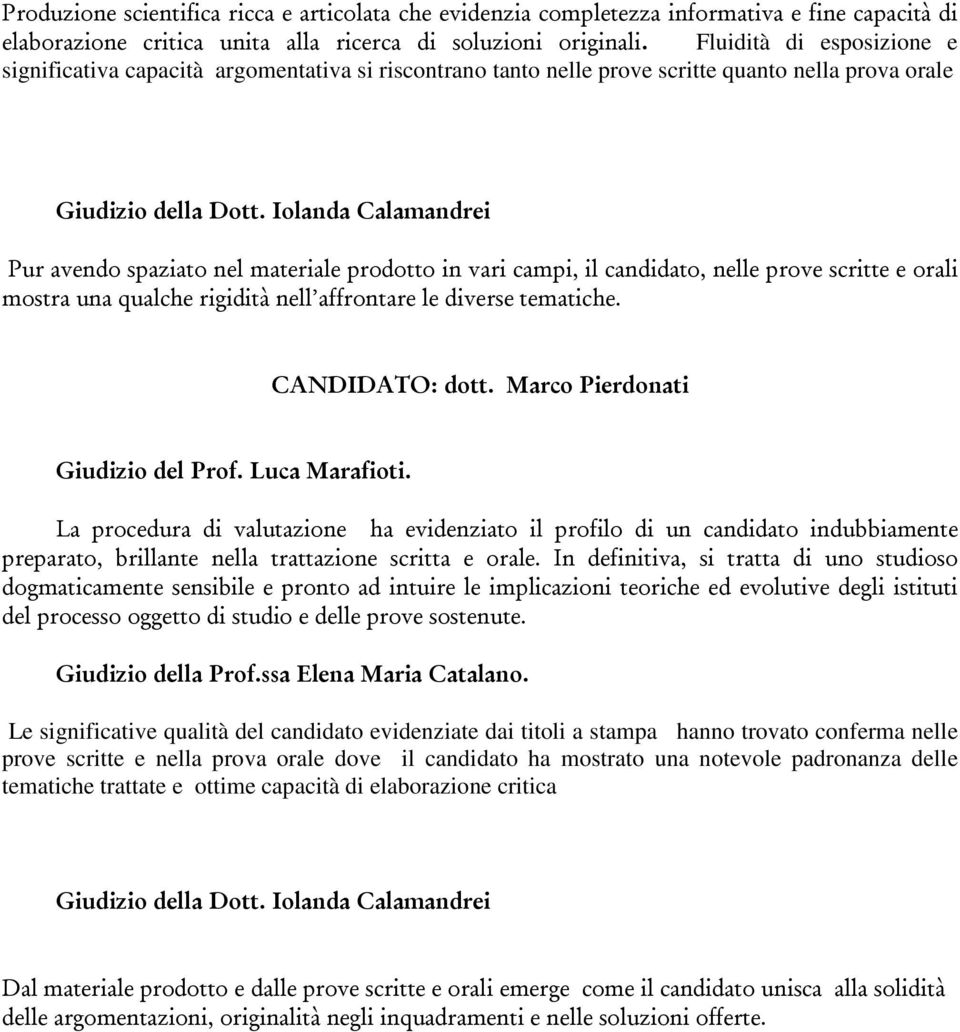 Produzione scientifica ricca e articolata che evidenzia completezza informativa e fine capacità di elaborazione critica unita alla ricerca di soluzioni originali. Fluidità di esposizione e significativa capacità argomentativa si riscontrano tanto nelle prove scritte quanto nella prova orale

Giudizio della Dott. Iolanda Calamandrei

Pur avendo spaziato nel materiale prodotto in vari campi, il candidato, nelle prove scritte e orali mostra una qualche rigidità nell'affrontare le diverse tematiche.

CANDIDATO: dott. Marco Pierdonati

Giudizio del Prof. Luca Marafioti.

La procedura di valutazione ha evidenziato il profilo di un candidato indubbiamente preparato, brillante nella trattazione scritta e orale. In definitiva, si tratta di uno studioso dogmaticamente sensibile e pronto ad intuire le implicazioni teoriche ed evolutive degli istituti del processo oggetto di studio e delle prove sostenute.

Giudizio della Prof.ssa Elena Maria Catalano.

Le significative qualità del candidato evidenziate dai titoli a stampa hanno trovato conferma nelle prove scritte e nella prova orale dove il candidato ha mostrato una notevole padronanza delle tematiche trattate e ottime capacità di elaborazione critica

Giudizio della Dott. Iolanda Calamandrei

Dal materiale prodotto e dalle prove scritte e orali emerge come il candidato unisca alla solidità delle argomentazioni, originalità negli inquadramenti e nelle soluzioni offerte.